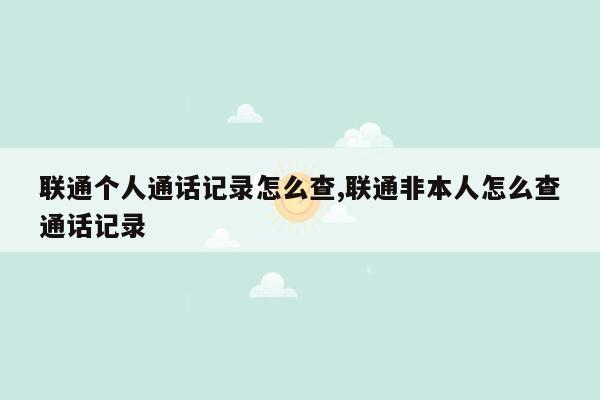 联通个人通话记录怎么查,联通非本人怎么查通话记录